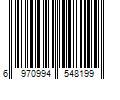 6 970994 548199